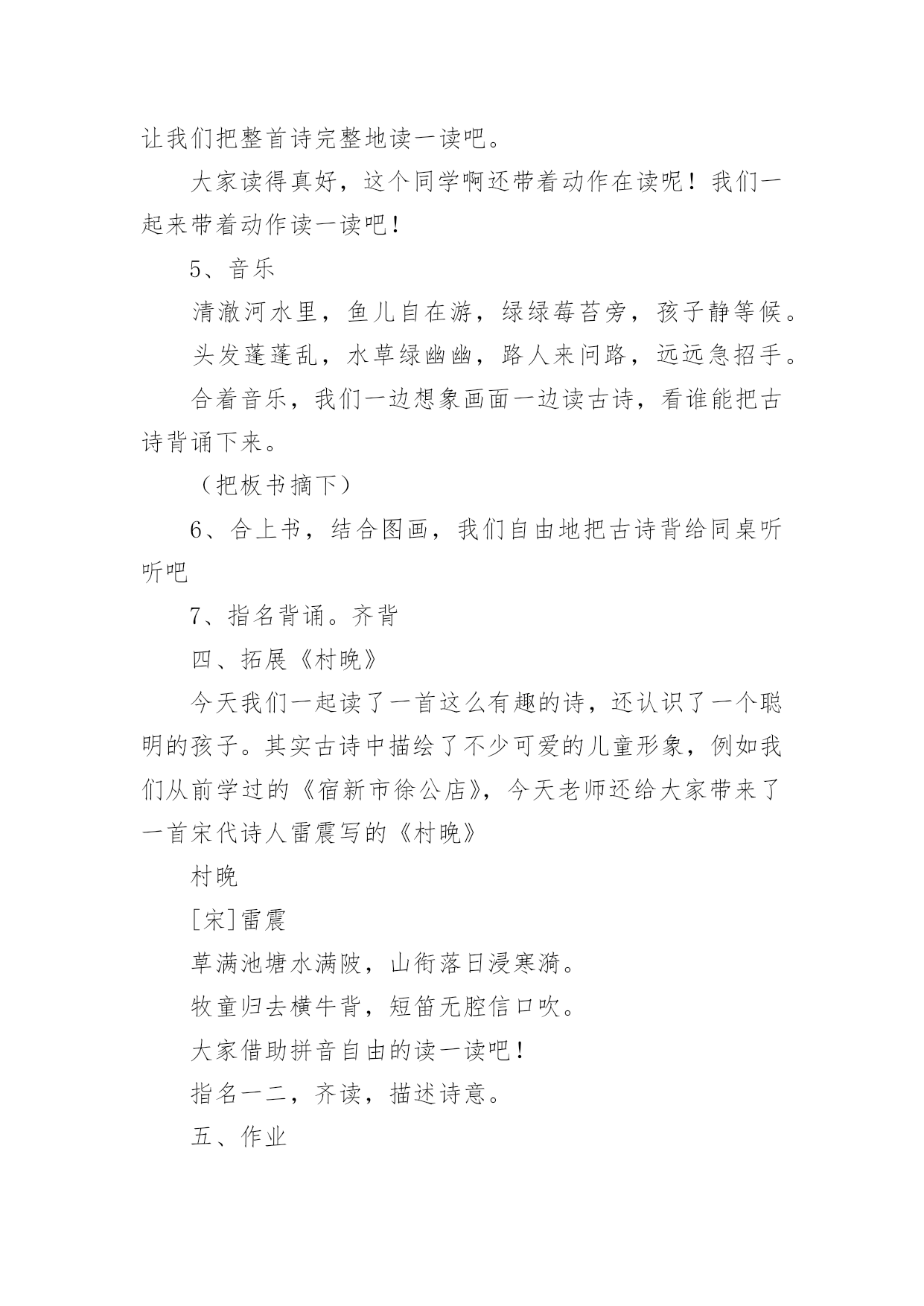 让我们把整首诗完整地读一读吧。

大家读得真好，这个同学啊还带着动作在读呢！我们一起来带着动作读一读吧！

5、音乐

清澈河水里，鱼儿自在游，绿绿莓苔旁，孩子静等候。

头发蓬蓬乱，水草绿幽幽，路人来问路，远远急招手。

合着音乐，我们一边想象画面一边读古诗，看谁能把古诗背诵下来。

（把板书摘下）

6、合上书，结合图画，我们自由地把古诗背给同桌听听吧

7、指名背诵。齐背

四、拓展《村晚》

今天我们一起读了一首这么有趣的诗，还认识了一个聪明的孩子。其实古诗中描绘了不少可爱的儿童形象，例如我们从前学过的《宿新市徐公店》，今天老师还给大家带来了一首宋代诗人雷震写的《村晚》

村晚

[宋]雷震

草满池塘水满陂，山衔落日浸寒漪。

牧童归去横牛背，短笛无腔信口吹。

大家借助拼音自由的读一读吧！

指名一二，齐读，描述诗意。

五、作业